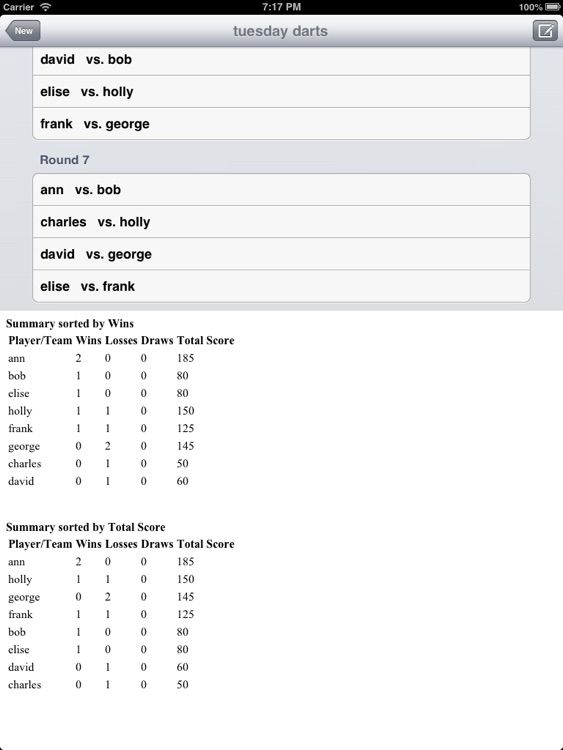 Carrier 7:17 PM 100%

New tuesday darts

david vs. bob

elise vs. holly

frank vs. george

Round 7

ann vs. bob

charles vs. holly

david vs. george

elise vs. frank

Summary sorted by Wins

| Player/Team | Wins | Losses | Draws | Total Score |
|---|---|---|---|---|
| ann | 2 | 0 | 0 | 185 |
| bob | 1 | 0 | 0 | 80 |
| elise | 1 | 0 | 0 | 80 |
| holly | 1 | 1 | 0 | 150 |
| frank | 1 | 1 | 0 | 125 |
| george | 0 | 2 | 0 | 145 |
| charles | 0 | 1 | 0 | 50 |
| david | 0 | 1 | 0 | 60 |

Summary sorted by Total Score

| Player/Team | Wins | Losses | Draws | Total Score |
|---|---|---|---|---|
| ann | 2 | 0 | 0 | 185 |
| holly | 1 | 1 | 0 | 150 |
| george | 0 | 2 | 0 | 145 |
| frank | 1 | 1 | 0 | 125 |
| bob | 1 | 0 | 0 | 80 |
| elise | 1 | 0 | 0 | 80 |
| david | 0 | 1 | 0 | 60 |
| charles | 0 | 1 | 0 | 50 |